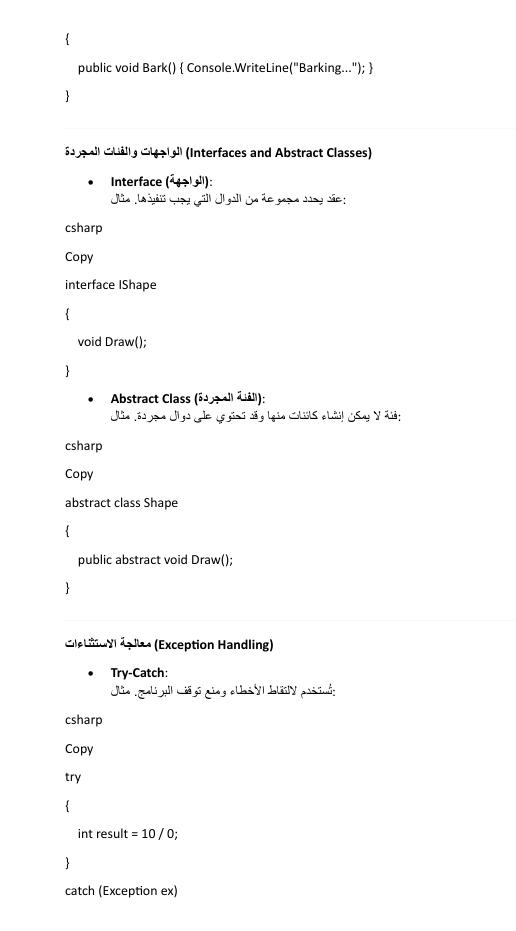 {

public void Bark() { Console.WriteLine("Barking..."); }

}

الواجهات والفئات المجردة (Interfaces and Abstract Classes)

• Interface (الواجهة):
عقد يحدد مجموعة من الدوال التي يجب تنفيذها. مثال:

csharp

Copy

interface IShape

{

void Draw();

}

• Abstract Class (الفئة المجردة):
فئة لا يمكن إنشاء كائنات منها وقد تحتوي على دوال مجردة. مثال:

csharp

Copy

abstract class Shape

{

public abstract void Draw();

}

معالجة الاستثناءات (Exception Handling)

• Try-Catch:
تُستخدم لالتقاط الأخطاء ومنع توقف البرنامج. مثال:

csharp

Copy

try

{

int result = 10 / 0;

}

catch (Exception ex)